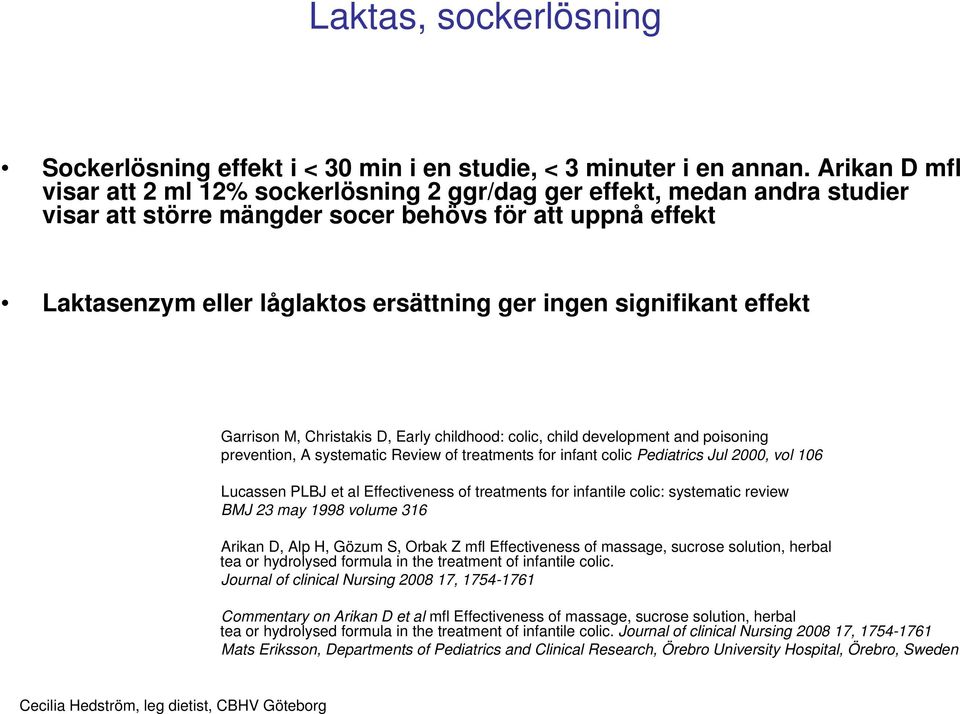 Laktas, sockerlösning

• Sockerlösning effekt i < 30 min i en studie, < 3 minuter i en annan. Arikan D mfl visar att 2 ml 12% sockerlösning 2 ggr/dag ger effekt, medan andra studier visar att större mängder socer behövs för att uppnå effekt

• Laktasenzym eller låglaktos ersättning ger ingen signifikant effekt

Garrison M, Christakis D, Early childhood: colic, child development and poisoning prevention, A systematic Review of treatments for infant colic Pediatrics Jul 2000, vol 106

Lucassen PLBJ et al Effectiveness of treatments for infantile colic: systematic review BMJ 23 may 1998 volume 316

Arikan D, Alp H, Gözum S, Orbak Z mfl Effectiveness of massage, sucrose solution, herbal tea or hydrolysed formula in the treatment of infantile colic. Journal of clinical Nursing 2008 17, 1754-1761

Commentary on Arikan D et al mfl Effectiveness of massage, sucrose solution, herbal tea or hydrolysed formula in the treatment of infantile colic. Journal of clinical Nursing 2008 17, 1754-1761
Mats Eriksson, Departments of Pediatrics and Clinical Research, Örebro University Hospital, Örebro, Sweden

Cecilia Hedström, leg dietist, CBHV Göteborg